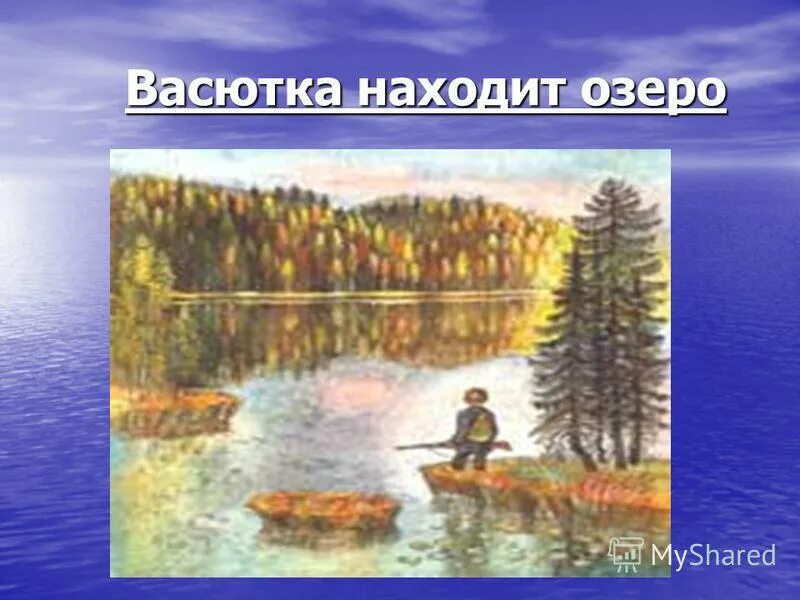 Васютка находит озеро

MyShared